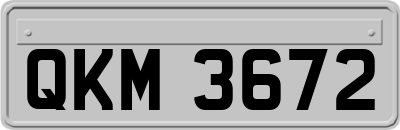 QKM 3672